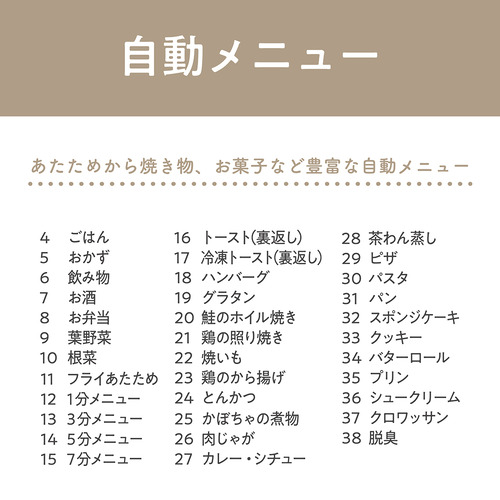 自動メニュー

あたためから焼き物、お菓子など豊富な自動メニュー

4 ごはん
5 おかず
6 飲み物
7 お酒
8 お弁当
9 葉野菜
10 根菜
11 フライあたため
12 1分メニュー
13 3分メニュー
14 5分メニュー
15 7分メニュー

16 トースト(裏返し)
17 冷凍トースト(裏返し)
18 ハンバーグ
19 グラタン
20 鮭のホイル焼き
21 鶏の照り焼き
22 焼いも
23 鶏のから揚げ
24 とんかつ
25 かぼちゃの煮物
26 肉じゃが
27 カレー・シチュー

28 茶わん蒸し
29 ピザ
30 パスタ
31 パン
32 スポンジケーキ
33 クッキー
34 バターロール
35 プリン
36 シュークリーム
37 クロワッサン
38 脱臭